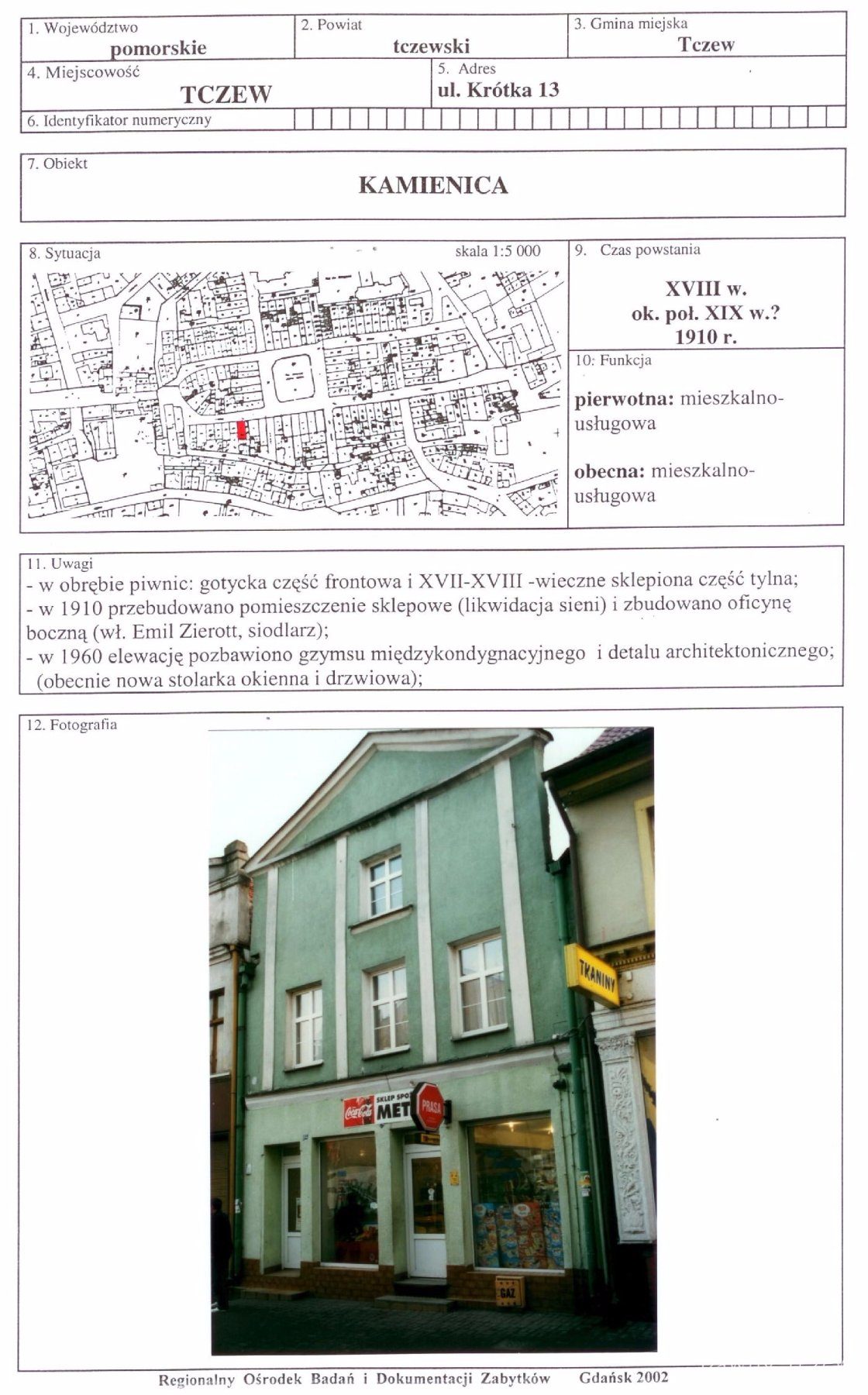 1. Województwo
pomorskie

2. Powiat
tczewski

3. Gmina miejska
Tczew

4. Miejscowość
TCZEW

5. Adres
ul. Krótka 13

6. Identyfikator numeryczny

7. Obiekt
KAMIENICA

8. Sytuacja
skala 1:5 000

9. Czas powstania
XVIII w.
ok. poł. XIX w.?
1910 r.

10: Funkcja
pierwotna: mieszkalno-usługowa

obecna: mieszkalno-usługowa

11. Uwagi
- w obrębie piwnic: gotycka część frontowa i XVII-XVIII -wieczne sklepiona część tylna;
- w 1910 przebudowano pomieszczenie sklepowe (likwidacja sieni) i zbudowano oficynę boczną (wł. Emil Zierott, siodlarz);
- w 1960 elewację pozbawiono gzymsu międzykondygnacyjnego i detalu architektonicznego; (obecnie nowa stolarka okienna i drzwiowa);

12. Fotografia

TKANINY
Coca-Cola
SKLEP SPO
MET
PRASA
GAZ

Regionalny Ośrodek Badań i Dokumentacji Zabytków Gdańsk 2002